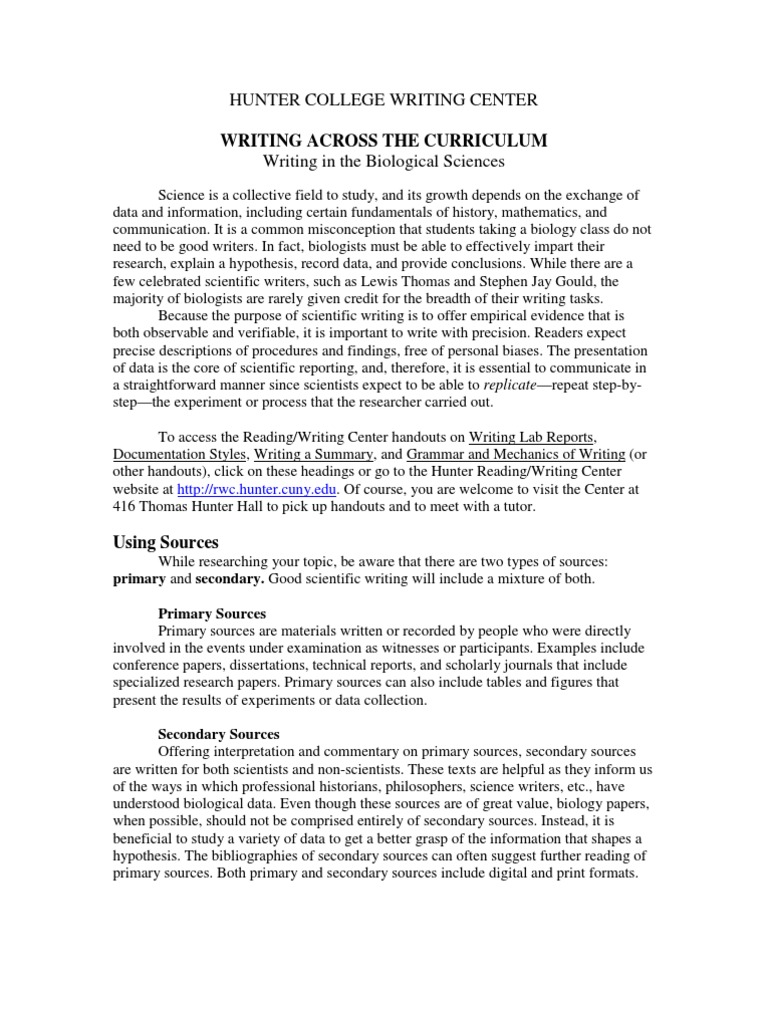 HUNTER COLLEGE WRITING CENTER

WRITING ACROSS THE CURRICULUM
Writing in the Biological Sciences

Science is a collective field to study, and its growth depends on the exchange of data and information, including certain fundamentals of history, mathematics, and communication. It is a common misconception that students taking a biology class do not need to be good writers. In fact, biologists must be able to effectively impart their research, explain a hypothesis, record data, and provide conclusions. While there are a few celebrated scientific writers, such as Lewis Thomas and Stephen Jay Gould, the majority of biologists are rarely given credit for the breadth of their writing tasks.

Because the purpose of scientific writing is to offer empirical evidence that is both observable and verifiable, it is important to write with precision. Readers expect precise descriptions of procedures and findings, free of personal biases. The presentation of data is the core of scientific reporting, and, therefore, it is essential to communicate in a straightforward manner since scientists expect to be able to replicate—repeat step-by-step—the experiment or process that the researcher carried out.

To access the Reading/Writing Center handouts on Writing Lab Reports, Documentation Styles, Writing a Summary, and Grammar and Mechanics of Writing (or other handouts), click on these headings or go to the Hunter Reading/Writing Center website at http://rwc.hunter.cuny.edu. Of course, you are welcome to visit the Center at 416 Thomas Hunter Hall to pick up handouts and to meet with a tutor.

Using Sources

While researching your topic, be aware that there are two types of sources: primary and secondary. Good scientific writing will include a mixture of both.

Primary Sources

Primary sources are materials written or recorded by people who were directly involved in the events under examination as witnesses or participants. Examples include conference papers, dissertations, technical reports, and scholarly journals that include specialized research papers. Primary sources can also include tables and figures that present the results of experiments or data collection.

Secondary Sources

Offering interpretation and commentary on primary sources, secondary sources are written for both scientists and non-scientists. These texts are helpful as they inform us of the ways in which professional historians, philosophers, science writers, etc., have understood biological data. Even though these sources are of great value, biology papers, when possible, should not be comprised entirely of secondary sources. Instead, it is beneficial to study a variety of data to get a better grasp of the information that shapes a hypothesis. The bibliographies of secondary sources can often suggest further reading of primary sources. Both primary and secondary sources include digital and print formats.